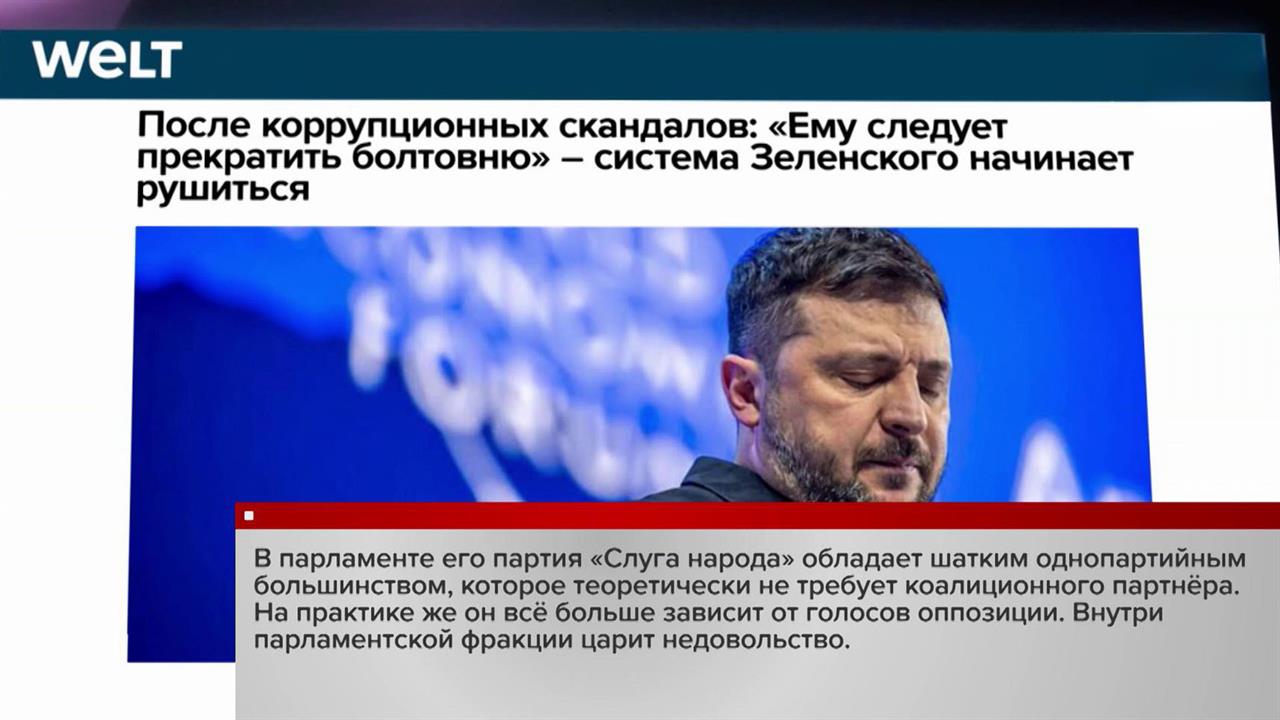 WELT

После коррупционных скандалов: «Ему следует прекратить болтовню» – система Зеленского начинает рушиться

В парламенте его партия «Слуга народа» обладает шатким однопартийным большинством, которое теоретически не требует коалиционного партнёра. На практике же он всё больше зависит от голосов оппозиции. Внутри парламентской фракции царит недовольство.